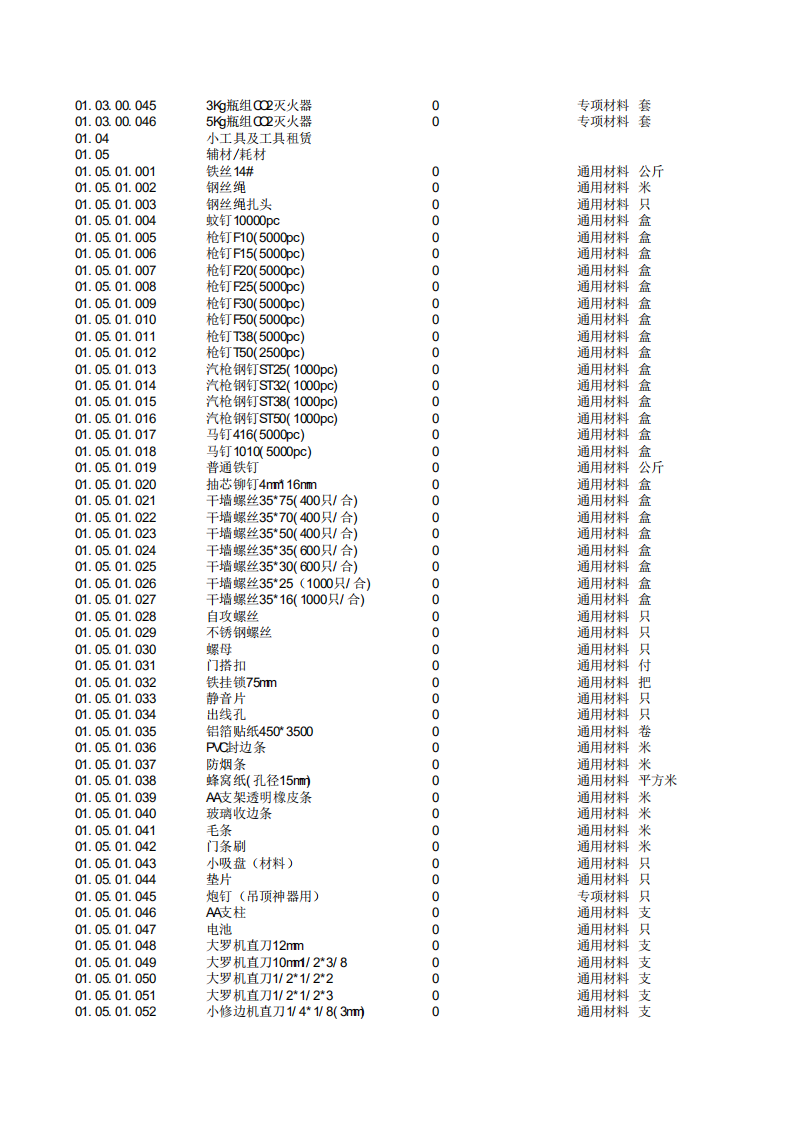 | | | | | |
|---|---|---|---|---|
| 01.03.00.045 | 3Kg瓶组CO2灭火器 | 0 | 专项材料 | 套 |
| 01.03.00.046 | 5Kg瓶组CO2灭火器 | 0 | 专项材料 | 套 |
| 01.04 | 小工具及工具租赁 | | | |
| 01.05 | 辅材/耗材 | | | |
| 01.05.01.001 | 铁丝14# | 0 | 通用材料 | 公斤 |
| 01.05.01.002 | 钢丝绳 | 0 | 通用材料 | 米 |
| 01.05.01.003 | 钢丝绳扎头 | 0 | 通用材料 | 只 |
| 01.05.01.004 | 蚊钉10000pc | 0 | 通用材料 | 盒 |
| 01.05.01.005 | 枪钉F10(5000pc) | 0 | 通用材料 | 盒 |
| 01.05.01.006 | 枪钉F15(5000pc) | 0 | 通用材料 | 盒 |
| 01.05.01.007 | 枪钉F20(5000pc) | 0 | 通用材料 | 盒 |
| 01.05.01.008 | 枪钉F25(5000pc) | 0 | 通用材料 | 盒 |
| 01.05.01.009 | 枪钉F30(5000pc) | 0 | 通用材料 | 盒 |
| 01.05.01.010 | 枪钉F50(5000pc) | 0 | 通用材料 | 盒 |
| 01.05.01.011 | 枪钉T38(5000pc) | 0 | 通用材料 | 盒 |
| 01.05.01.012 | 枪钉T50(2500pc) | 0 | 通用材料 | 盒 |
| 01.05.01.013 | 汽枪钢钉ST25(1000pc) | 0 | 通用材料 | 盒 |
| 01.05.01.014 | 汽枪钢钉ST32(1000pc) | 0 | 通用材料 | 盒 |
| 01.05.01.015 | 汽枪钢钉ST38(1000pc) | 0 | 通用材料 | 盒 |
| 01.05.01.016 | 汽枪钢钉ST50(1000pc) | 0 | 通用材料 | 盒 |
| 01.05.01.017 | 马钉416(5000pc) | 0 | 通用材料 | 盒 |
| 01.05.01.018 | 马钉1010(5000pc) | 0 | 通用材料 | 盒 |
| 01.05.01.019 | 普通铁钉 | 0 | 通用材料 | 公斤 |
| 01.05.01.020 | 抽芯铆钉4mm*16mm | 0 | 通用材料 | 盒 |
| 01.05.01.021 | 干墙螺丝35*75(400只/合) | 0 | 通用材料 | 盒 |
| 01.05.01.022 | 干墙螺丝35*70(400只/合) | 0 | 通用材料 | 盒 |
| 01.05.01.023 | 干墙螺丝35*50(400只/合) | 0 | 通用材料 | 盒 |
| 01.05.01.024 | 干墙螺丝35*35(600只/合) | 0 | 通用材料 | 盒 |
| 01.05.01.025 | 干墙螺丝35*30(600只/合) | 0 | 通用材料 | 盒 |
| 01.05.01.026 | 干墙螺丝35*25(1000只/合) | 0 | 通用材料 | 盒 |
| 01.05.01.027 | 干墙螺丝35*16(1000只/合) | 0 | 通用材料 | 盒 |
| 01.05.01.028 | 自攻螺丝 | 0 | 通用材料 | 只 |
| 01.05.01.029 | 不锈钢螺丝 | 0 | 通用材料 | 只 |
| 01.05.01.030 | 螺母 | 0 | 通用材料 | 只 |
| 01.05.01.031 | 门搭扣 | 0 | 通用材料 | 付 |
| 01.05.01.032 | 铁挂锁75mm | 0 | 通用材料 | 把 |
| 01.05.01.033 | 静音片 | 0 | 通用材料 | 只 |
| 01.05.01.034 | 出线孔 | 0 | 通用材料 | 只 |
| 01.05.01.035 | 铝箔贴纸450*3500 | 0 | 通用材料 | 卷 |
| 01.05.01.036 | PVC封边条 | 0 | 通用材料 | 米 |
| 01.05.01.037 | 防烟条 | 0 | 通用材料 | 米 |
| 01.05.01.038 | 蜂窝纸(孔径15mm) | 0 | 通用材料 | 平方米 |
| 01.05.01.039 | AA支架透明橡皮条 | 0 | 通用材料 | 米 |
| 01.05.01.040 | 玻璃收边条 | 0 | 通用材料 | 米 |
| 01.05.01.041 | 毛条 | 0 | 通用材料 | 米 |
| 01.05.01.042 | 门条刷 | 0 | 通用材料 | 米 |
| 01.05.01.043 | 小吸盘（材料） | 0 | 通用材料 | 只 |
| 01.05.01.044 | 垫片 | 0 | 通用材料 | 只 |
| 01.05.01.045 | 炮钉（吊顶神器用） | 0 | 专项材料 | 只 |
| 01.05.01.046 | AA支柱 | 0 | 通用材料 | 支 |
| 01.05.01.047 | 电池 | 0 | 通用材料 | 只 |
| 01.05.01.048 | 大罗机直刀12mm | 0 | 通用材料 | 支 |
| 01.05.01.049 | 大罗机直刀10mm1/2*3/8 | 0 | 通用材料 | 支 |
| 01.05.01.050 | 大罗机直刀1/2*1/2*2 | 0 | 通用材料 | 支 |
| 01.05.01.051 | 大罗机直刀1/2*1/2*3 | 0 | 通用材料 | 支 |
| 01.05.01.052 | 小修边机直刀1/4*1/8(3mm) | 0 | 通用材料 | 支 |